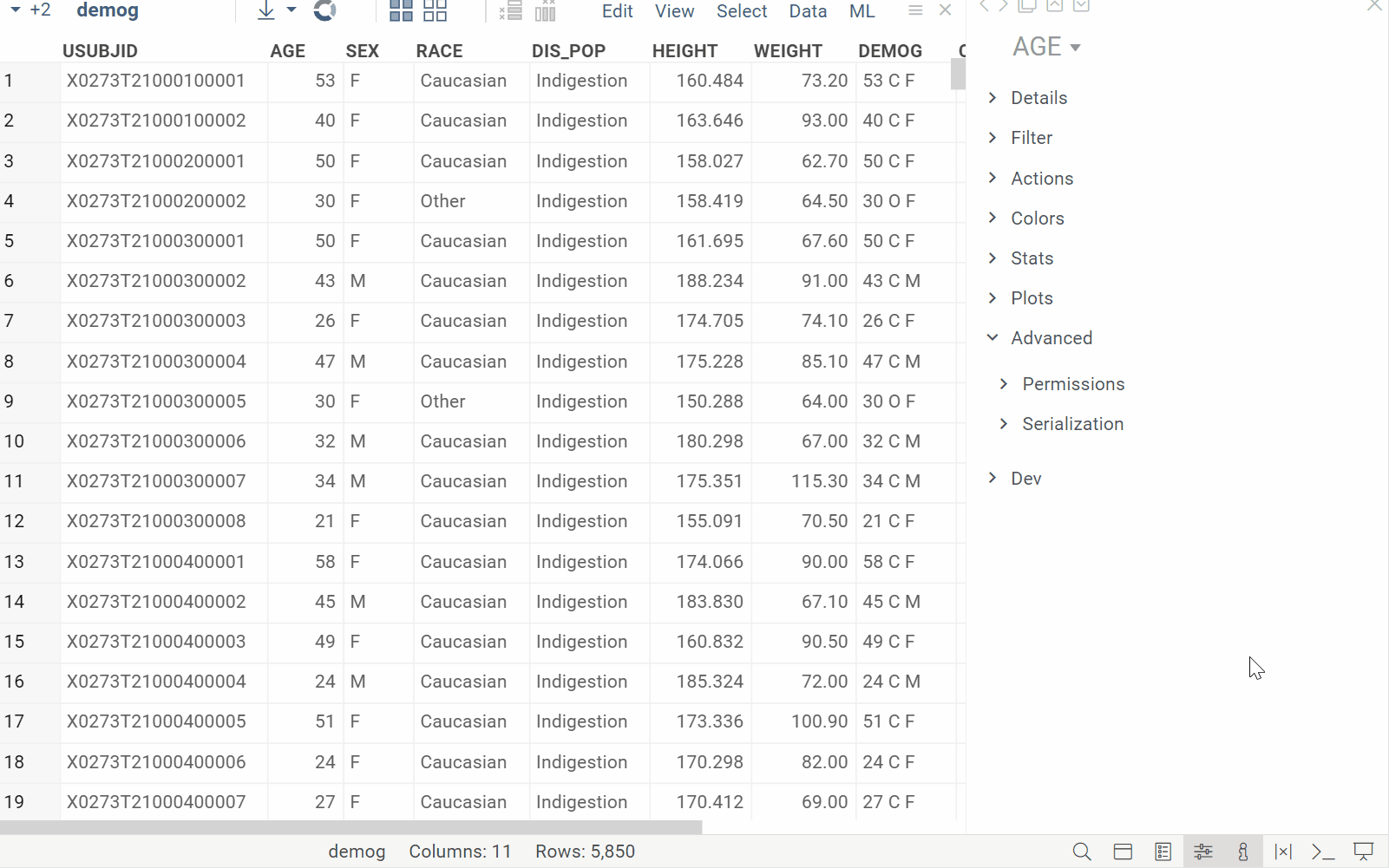 +2 demog Edit View Select Data ML

| | USUBJID | AGE | SEX | RACE | DIS_POP | HEIGHT | WEIGHT | DEMOG |
|---|---|---|---|---|---|---|---|---|
| 1 | X0273T21000100001 | 53 | F | Caucasian | Indigestion | 160.484 | 73.20 | 53 C F |
| 2 | X0273T21000100002 | 40 | F | Caucasian | Indigestion | 163.646 | 93.00 | 40 C F |
| 3 | X0273T21000200001 | 50 | F | Caucasian | Indigestion | 158.027 | 62.70 | 50 C F |
| 4 | X0273T21000200002 | 30 | F | Other | Indigestion | 158.419 | 64.50 | 30 O F |
| 5 | X0273T21000300001 | 50 | F | Caucasian | Indigestion | 161.695 | 67.60 | 50 C F |
| 6 | X0273T21000300002 | 43 | M | Caucasian | Indigestion | 188.234 | 91.00 | 43 C M |
| 7 | X0273T21000300003 | 26 | F | Caucasian | Indigestion | 174.705 | 74.10 | 26 C F |
| 8 | X0273T21000300004 | 47 | M | Caucasian | Indigestion | 175.228 | 85.10 | 47 C M |
| 9 | X0273T21000300005 | 30 | F | Other | Indigestion | 150.288 | 64.00 | 30 O F |
| 10 | X0273T21000300006 | 32 | M | Caucasian | Indigestion | 180.298 | 67.00 | 32 C M |
| 11 | X0273T21000300007 | 34 | M | Caucasian | Indigestion | 175.351 | 115.30 | 34 C M |
| 12 | X0273T21000300008 | 21 | F | Caucasian | Indigestion | 155.091 | 70.50 | 21 C F |
| 13 | X0273T21000400001 | 58 | F | Caucasian | Indigestion | 174.066 | 90.00 | 58 C F |
| 14 | X0273T21000400002 | 45 | M | Caucasian | Indigestion | 183.830 | 67.10 | 45 C M |
| 15 | X0273T21000400003 | 49 | F | Caucasian | Indigestion | 160.832 | 90.50 | 49 C F |
| 16 | X0273T21000400004 | 24 | M | Caucasian | Indigestion | 185.324 | 72.00 | 24 C M |
| 17 | X0273T21000400005 | 51 | F | Caucasian | Indigestion | 173.336 | 100.90 | 51 C F |
| 18 | X0273T21000400006 | 24 | F | Caucasian | Indigestion | 170.298 | 82.00 | 24 C F |
| 19 | X0273T21000400007 | 27 | F | Caucasian | Indigestion | 170.412 | 69.00 | 27 C F |

AGE
Details
Filter
Actions
Colors
Stats
Plots
Advanced
Permissions
Serialization
Dev

demog Columns: 11 Rows: 5,850